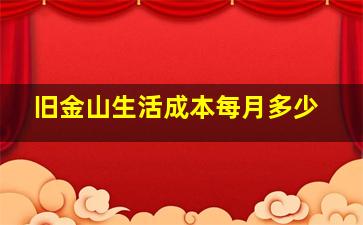 旧金山生活成本每月多少